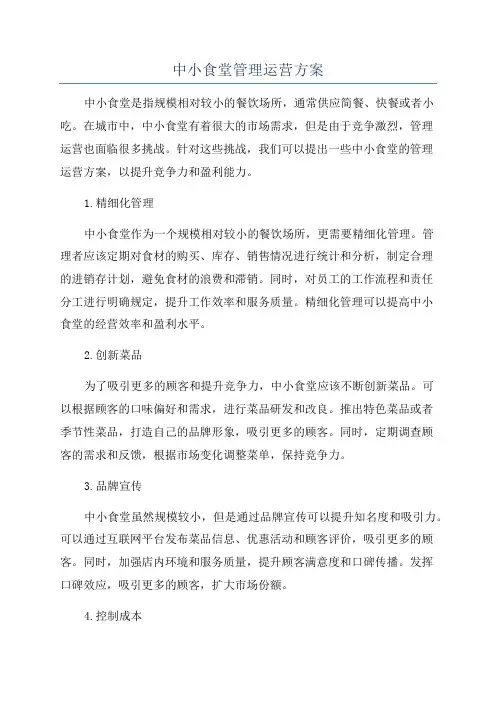 中小食堂管理运营方案

中小食堂是指规模相对较小的餐饮场所，通常供应简餐、快餐或者小吃。在城市中，中小食堂有着很大的市场需求，但是由于竞争激烈，管理运营也面临很多挑战。针对这些挑战，我们可以提出一些中小食堂的管理运营方案，以提升竞争力和盈利能力。

1.精细化管理

中小食堂作为一个规模相对较小的餐饮场所，更需要精细化管理。管理者应该定期对食材的购买、库存、销售情况进行统计和分析，制定合理的进销存计划，避免食材的浪费和滞销。同时，对员工的工作流程和责任分工进行明确规定，提升工作效率和服务质量。精细化管理可以提高中小食堂的经营效率和盈利水平。

2.创新菜品

为了吸引更多的顾客和提升竞争力，中小食堂应该不断创新菜品。可以根据顾客的口味偏好和需求，进行菜品研发和改良。推出特色菜品或者季节性菜品，打造自己的品牌形象，吸引更多的顾客。同时，定期调查顾客的需求和反馈，根据市场变化调整菜单，保持竞争力。

3.品牌宣传

中小食堂虽然规模较小，但是通过品牌宣传可以提升知名度和吸引力。可以通过互联网平台发布菜品信息、优惠活动和顾客评价，吸引更多的顾客。同时，加强店内环境和服务质量，提升顾客满意度和口碑传播。发挥口碑效应，吸引更多的顾客，扩大市场份额。

4.控制成本